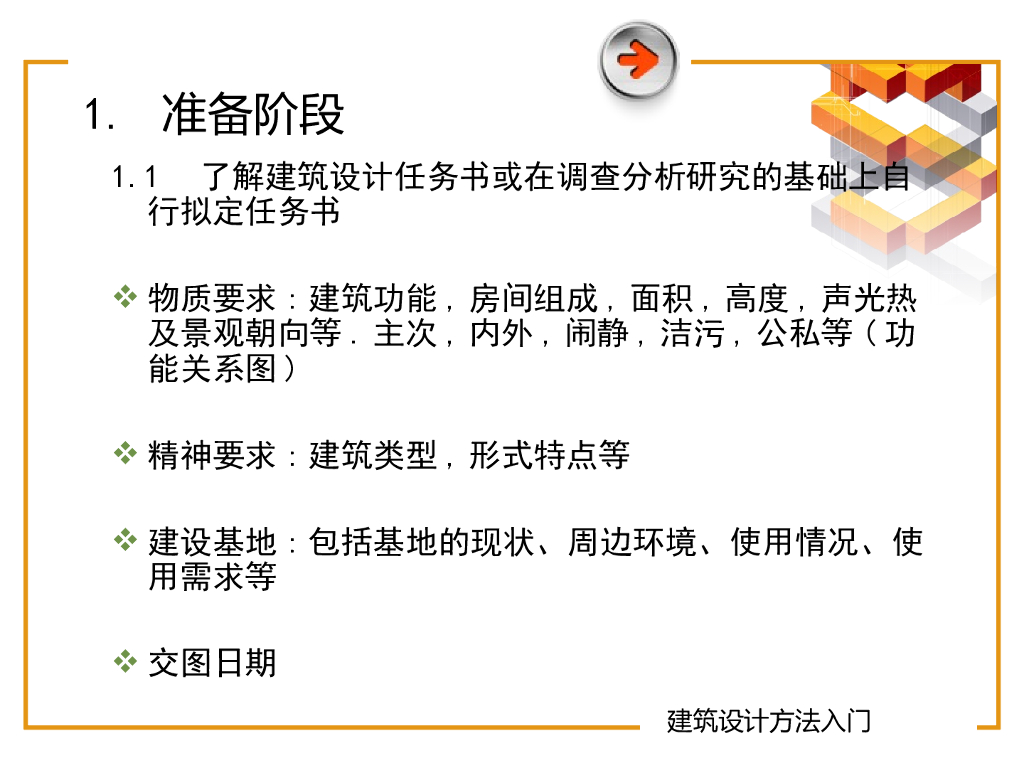 1. 准备阶段

1.1 了解建筑设计任务书或在调查分析研究的基础上自行拟定任务书

❖ 物质要求：建筑功能，房间组成，面积，高度，声光热及景观朝向等．主次，内外，闹静，洁污，公私等（功能关系图）

❖ 精神要求：建筑类型，形式特点等

❖ 建设基地：包括基地的现状、周边环境、使用情况、使用需求等

❖ 交图日期

建筑设计方法入门